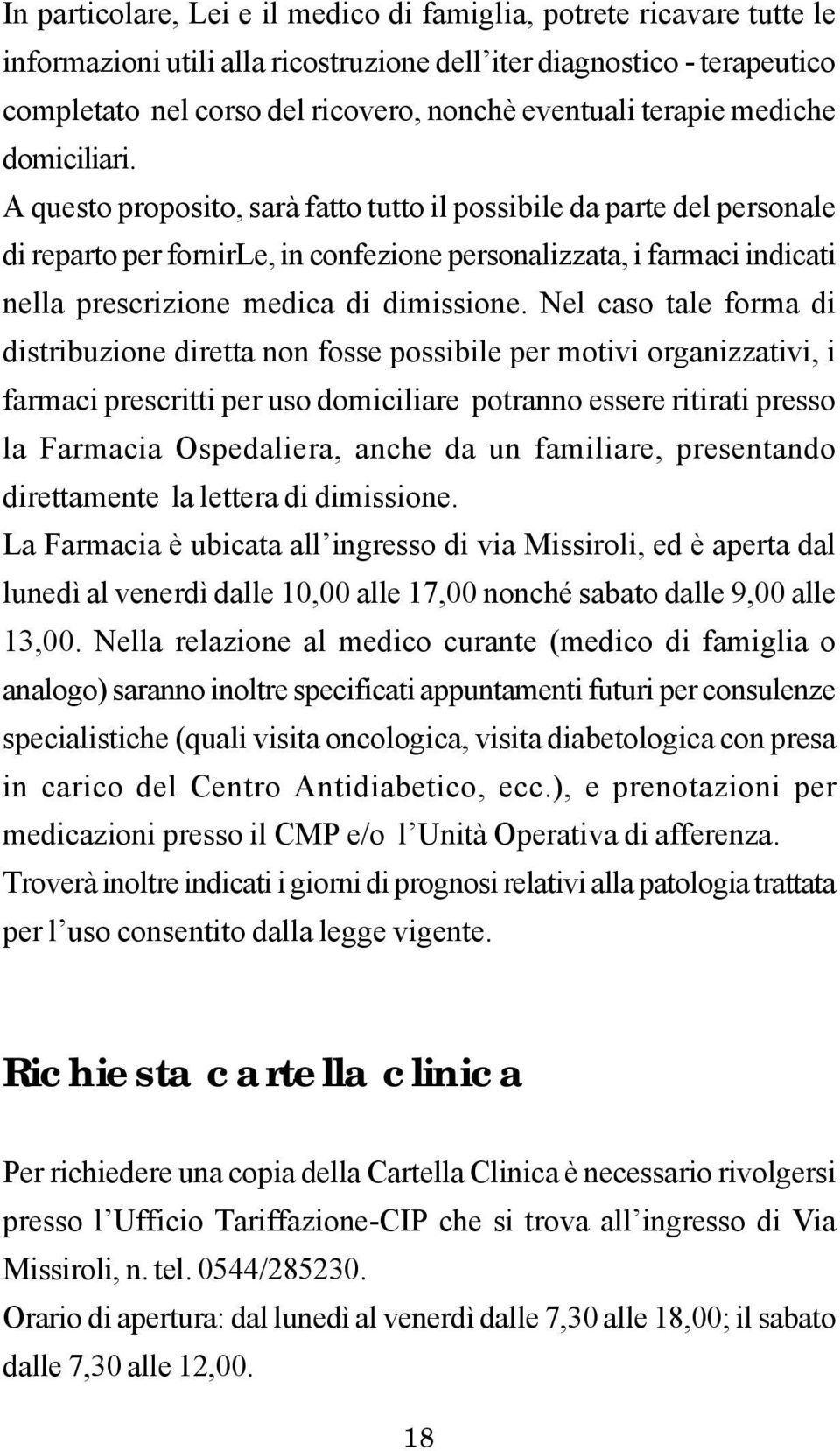 In particolare, Lei e il medico di famiglia, potrete ricavare tutte le informazioni utili alla ricostruzione dell'iter diagnostico - terapeutico completato nel corso del ricovero, nonchè eventuali terapie mediche domiciliari.
A questo proposito, sarà fatto tutto il possibile da parte del personale di reparto per fornirLe, in confezione personalizzata, i farmaci indicati nella prescrizione medica di dimissione. Nel caso tale forma di distribuzione diretta non fosse possibile per motivi organizzativi, i farmaci prescritti per uso domiciliare potranno essere ritirati presso la Farmacia Ospedaliera, anche da un familiare, presentando direttamente la lettera di dimissione.
La Farmacia è ubicata all'ingresso di via Missiroli, ed è aperta dal lunedì al venerdì dalle 10,00 alle 17,00 nonché sabato dalle 9,00 alle 13,00. Nella relazione al medico curante (medico di famiglia o analogo) saranno inoltre specificati appuntamenti futuri per consulenze specialistiche (quali visita oncologica, visita diabetologica con presa in carico del Centro Antidiabetico, ecc.), e prenotazioni per medicazioni presso il CMP e/o l'Unità Operativa di afferenza.
Troverà inoltre indicati i giorni di prognosi relativi alla patologia trattata per l'uso consentito dalla legge vigente.

Richiesta cartella clinica

Per richiedere una copia della Cartella Clinica è necessario rivolgersi presso l'Ufficio Tariffazione-CIP che si trova all'ingresso di Via Missiroli, n. tel. 0544/285230.
Orario di apertura: dal lunedì al venerdì dalle 7,30 alle 18,00; il sabato dalle 7,30 alle 12,00.

18